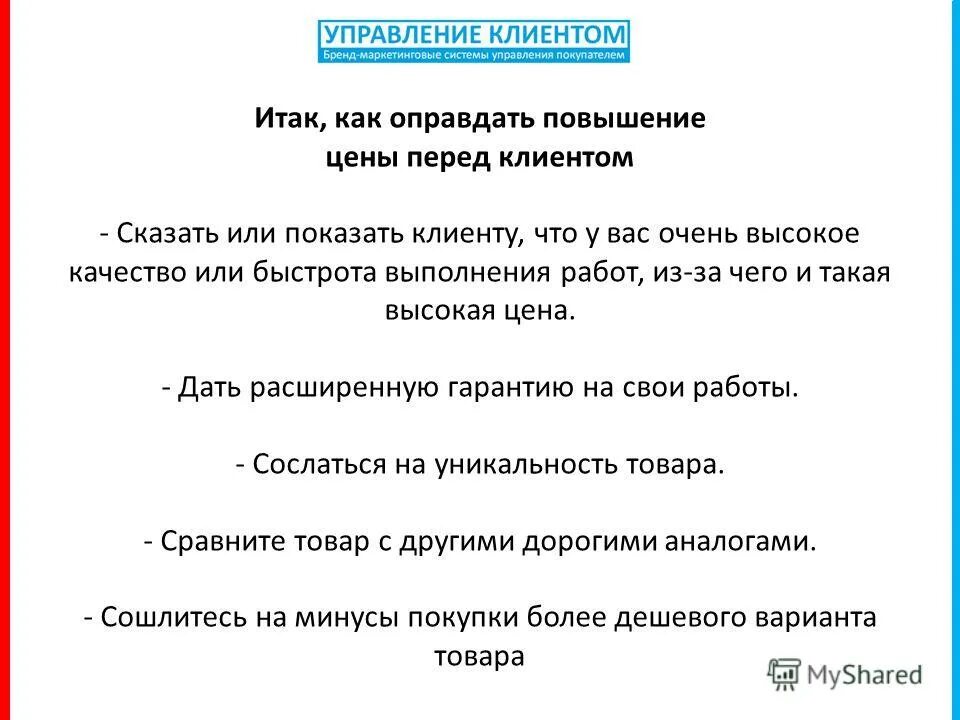 УПРАВЛЕНИЕ КЛИЕНТОМ
Бренд-маркетинговые системы управления покупателем

Итак, как оправдать повышение цены перед клиентом

- Сказать или показать клиенту, что у вас очень высокое качество или быстрота выполнения работ, из-за чего и такая высокая цена.

- Дать расширенную гарантию на свои работы.

- Сослаться на уникальность товара.

- Сравните товар с другими дорогими аналогами.

- Сошлитесь на минусы покупки более дешевого варианта товара

MyShared